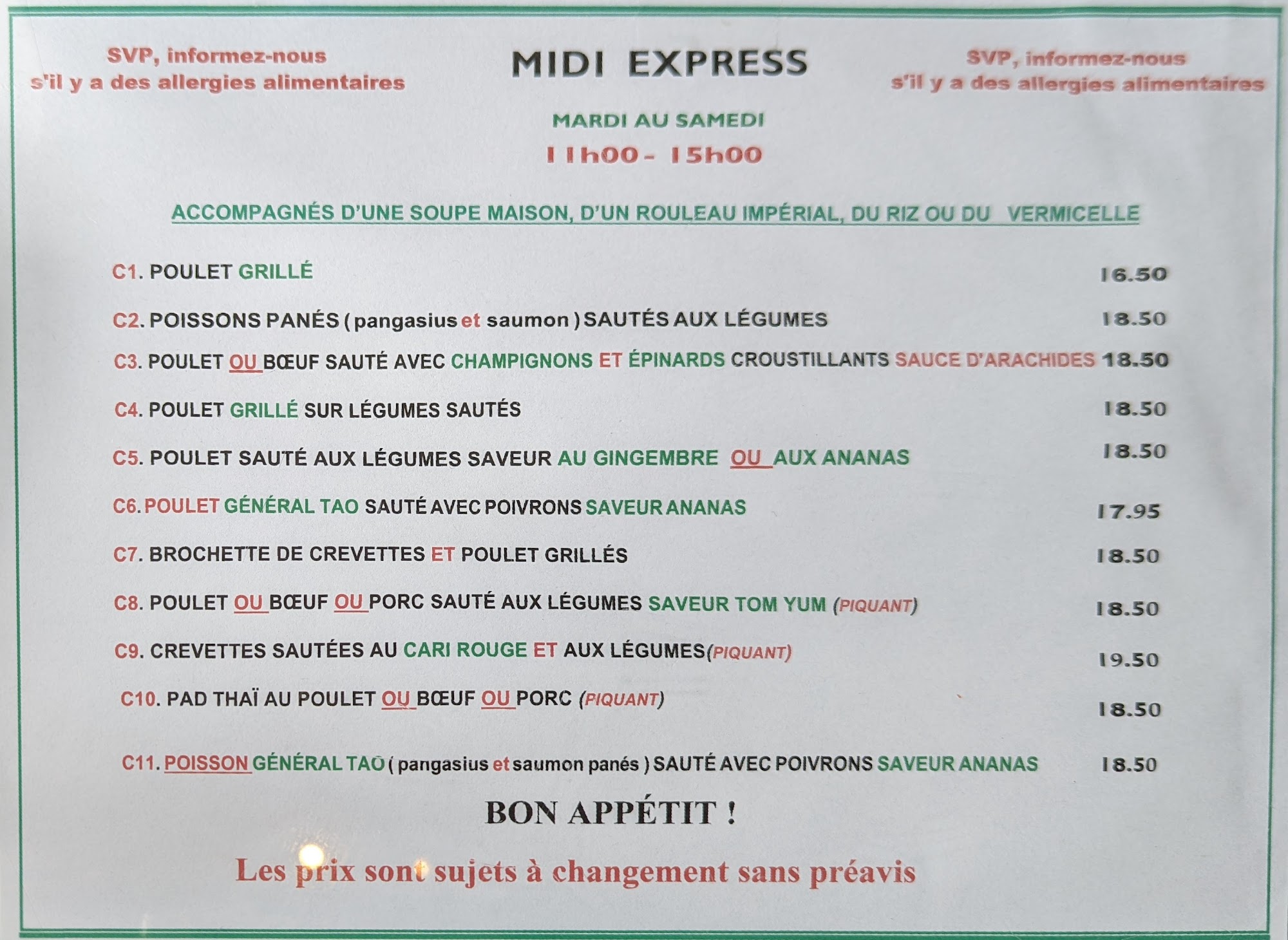 SVP, informez-nous s'il y a des allergies alimentaires

MIDI EXPRESS

SVP, informez-nous s'il y a des allergies alimentaires

MARDI AU SAMEDI

11h00 - 15h00

ACCOMPAGNÉS D'UNE SOUPE MAISON, D'UN ROULEAU IMPÉRIAL, DU RIZ OU DU VERMICELLE

C1. POULET GRILLÉ 16.50

C2. POISSONS PANÉS ( pangasius et saumon ) SAUTÉS AUX LÉGUMES 18.50

C3. POULET OU BŒUF SAUTÉ AVEC CHAMPIGNONS ET ÉPINARDS CROUSTILLANTS SAUCE D'ARACHIDES 18.50

C4. POULET GRILLÉ SUR LÉGUMES SAUTÉS 18.50

C5. POULET SAUTÉ AUX LÉGUMES SAVEUR AU GINGEMBRE OU AUX ANANAS 18.50

C6. POULET GÉNÉRAL TAO SAUTÉ AVEC POIVRONS SAVEUR ANANAS 17.95

C7. BROCHETTE DE CREVETTES ET POULET GRILLÉS 18.50

C8. POULET OU BŒUF OU PORC SAUTÉ AUX LÉGUMES SAVEUR TOM YUM (PIQUANT) 18.50

C9. CREVETTES SAUTÉES AU CARI ROUGE ET AUX LÉGUMES(PIQUANT) 19.50

C10. PAD THAÏ AU POULET OU BŒUF OU PORC (PIQUANT) 18.50

C11. POISSON GÉNÉRAL TAO ( pangasius et saumon panés ) SAUTÉ AVEC POIVRONS SAVEUR ANANAS 18.50

BON APPÉTIT !

Les prix sont sujets à changement sans préavis